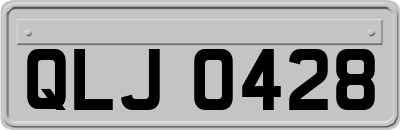 QLJ 0428